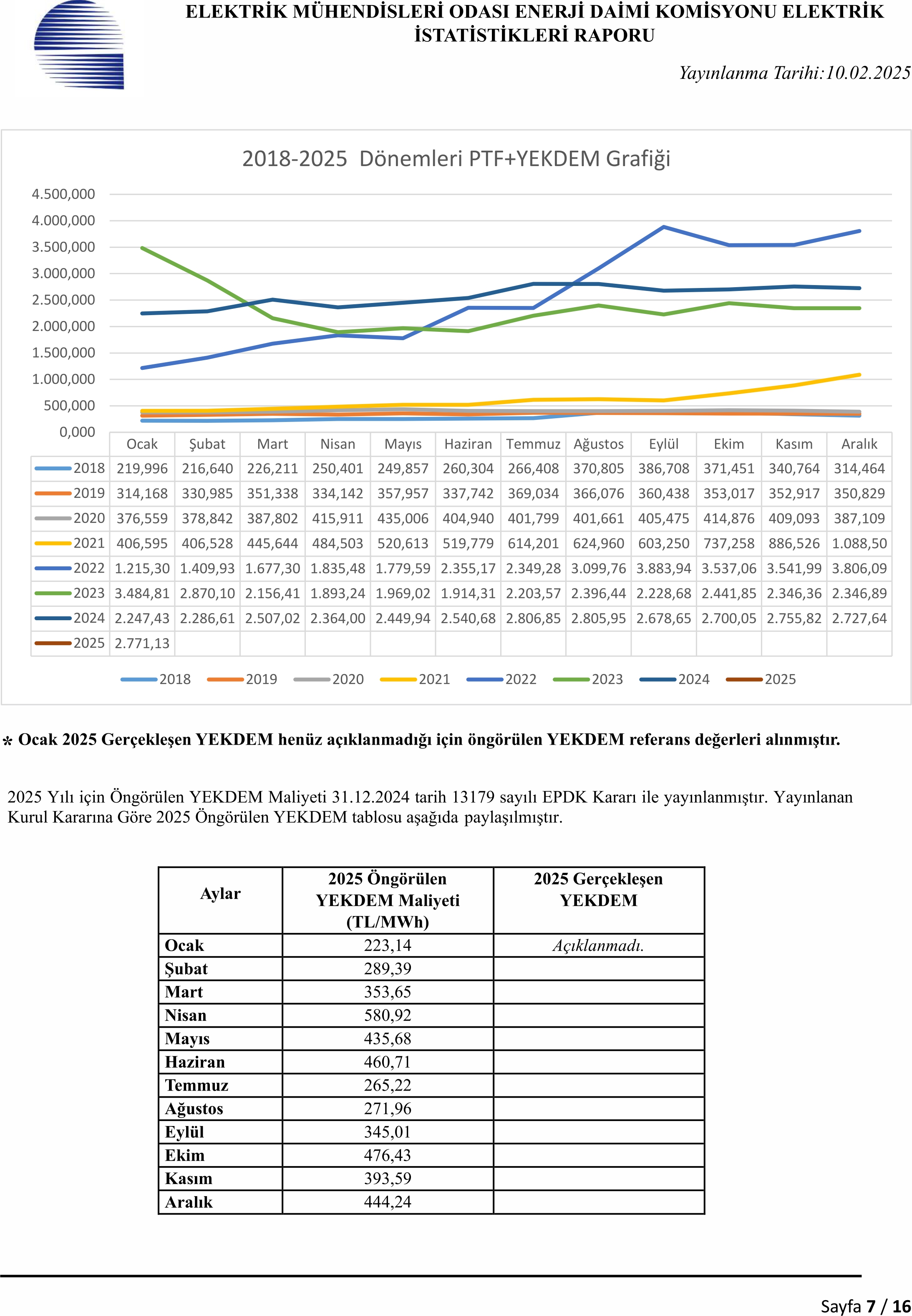 ELEKTRİK MÜHENDİSLERİ ODASI ENERJİ DAİMİ KOMİSYONU ELEKTRİK İSTATİSTİKLERİ RAPORU

Yayınlanma Tarihi:10.02.2025

2018-2025 Dönemleri PTF+YEKDEM Grafiği

4.500,000
4.000,000
3.500,000
3.000,000
2.500,000
2.000,000
1.500,000
1.000,000
500,000
0,000

| | Ocak | Şubat | Mart | Nisan | Mayıs | Haziran | Temmuz | Ağustos | Eylül | Ekim | Kasım | Aralık |
|---|---|---|---|---|---|---|---|---|---|---|---|---|
| 2018 | 219,996 | 216,640 | 226,211 | 250,401 | 249,857 | 260,304 | 266,408 | 370,805 | 386,708 | 371,451 | 340,764 | 314,464 |
| 2019 | 314,168 | 330,985 | 351,338 | 334,142 | 357,957 | 337,742 | 369,034 | 366,076 | 360,438 | 353,017 | 352,917 | 350,829 |
| 2020 | 376,559 | 378,842 | 387,802 | 415,911 | 435,006 | 404,940 | 401,799 | 401,661 | 405,475 | 414,876 | 409,093 | 387,109 |
| 2021 | 406,595 | 406,528 | 445,644 | 484,503 | 520,613 | 519,779 | 614,201 | 624,960 | 603,250 | 737,258 | 886,526 | 1.088,50 |
| 2022 | 1.215,30 | 1.409,93 | 1.677,30 | 1.835,48 | 1.779,59 | 2.355,17 | 2.349,28 | 3.099,76 | 3.883,94 | 3.537,06 | 3.541,99 | 3.806,09 |
| 2023 | 3.484,81 | 2.870,10 | 2.156,41 | 1.893,24 | 1.969,02 | 1.914,31 | 2.203,57 | 2.396,44 | 2.228,68 | 2.441,85 | 2.346,36 | 2.346,89 |
| 2024 | 2.247,43 | 2.286,61 | 2.507,02 | 2.364,00 | 2.449,94 | 2.540,68 | 2.806,85 | 2.805,95 | 2.678,65 | 2.700,05 | 2.755,82 | 2.727,64 |
| 2025 | 2.771,13 | | | | | | | | | | | |

2018 2019 2020 2021 2022 2023 2024 2025

* Ocak 2025 Gerçekleşen YEKDEM henüz açıklanmadığı için öngörülen YEKDEM referans değerleri alınmıştır.

2025 Yılı için Öngörülen YEKDEM Maliyeti 31.12.2024 tarih 13179 sayılı EPDK Kararı ile yayınlanmıştır. Yayınlanan Kurul Kararına Göre 2025 Öngörülen YEKDEM tablosu aşağıda paylaşılmıştır.

| Aylar | 2025 Öngörülen YEKDEM Maliyeti (TL/MWh) | 2025 Gerçekleşen YEKDEM |
|---|---|---|
| Ocak | 223,14 | Açıklanmadı. |
| Şubat | 289,39 | |
| Mart | 353,65 | |
| Nisan | 580,92 | |
| Mayıs | 435,68 | |
| Haziran | 460,71 | |
| Temmuz | 265,22 | |
| Ağustos | 271,96 | |
| Eylül | 345,01 | |
| Ekim | 476,43 | |
| Kasım | 393,59 | |
| Aralık | 444,24 | |

Sayfa 7 / 16